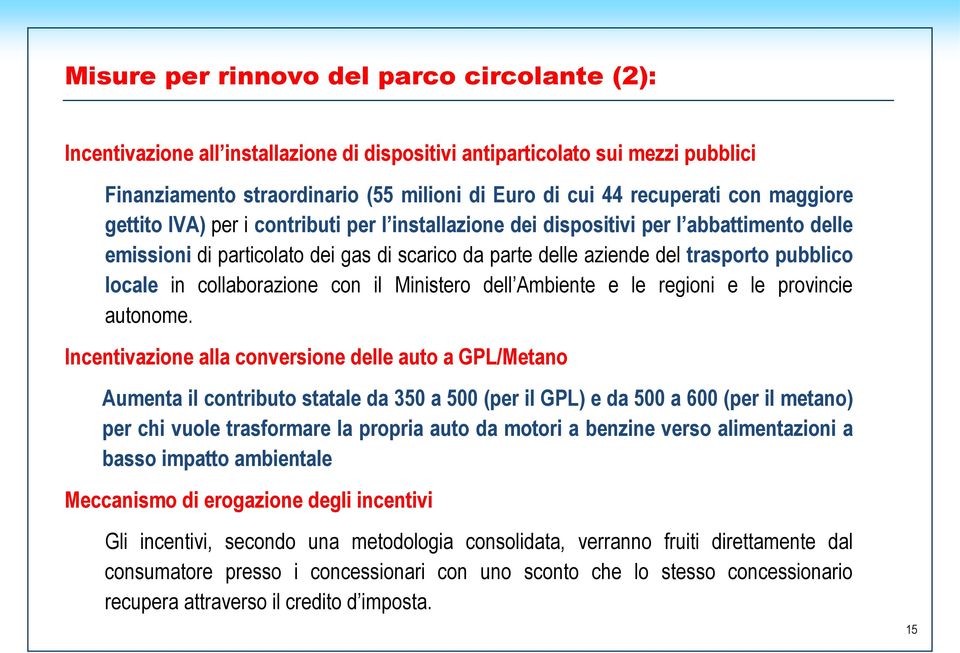 Misure per rinnovo del parco circolante (2):

Incentivazione all’installazione di dispositivi antiparticolato sui mezzi pubblici

Finanziamento straordinario (55 milioni di Euro di cui 44 recuperati con maggiore gettito IVA) per i contributi per l’installazione dei dispositivi per l’abbattimento delle emissioni di particolato dei gas di scarico da parte delle aziende del trasporto pubblico locale in collaborazione con il Ministero dell’Ambiente e le regioni e le provincie autonome.

Incentivazione alla conversione delle auto a GPL/Metano

Aumenta il contributo statale da 350 a 500 (per il GPL) e da 500 a 600 (per il metano) per chi vuole trasformare la propria auto da motori a benzine verso alimentazioni a basso impatto ambientale

Meccanismo di erogazione degli incentivi

Gli incentivi, secondo una metodologia consolidata, verranno fruiti direttamente dal consumatore presso i concessionari con uno sconto che lo stesso concessionario recupera attraverso il credito d’imposta.

15